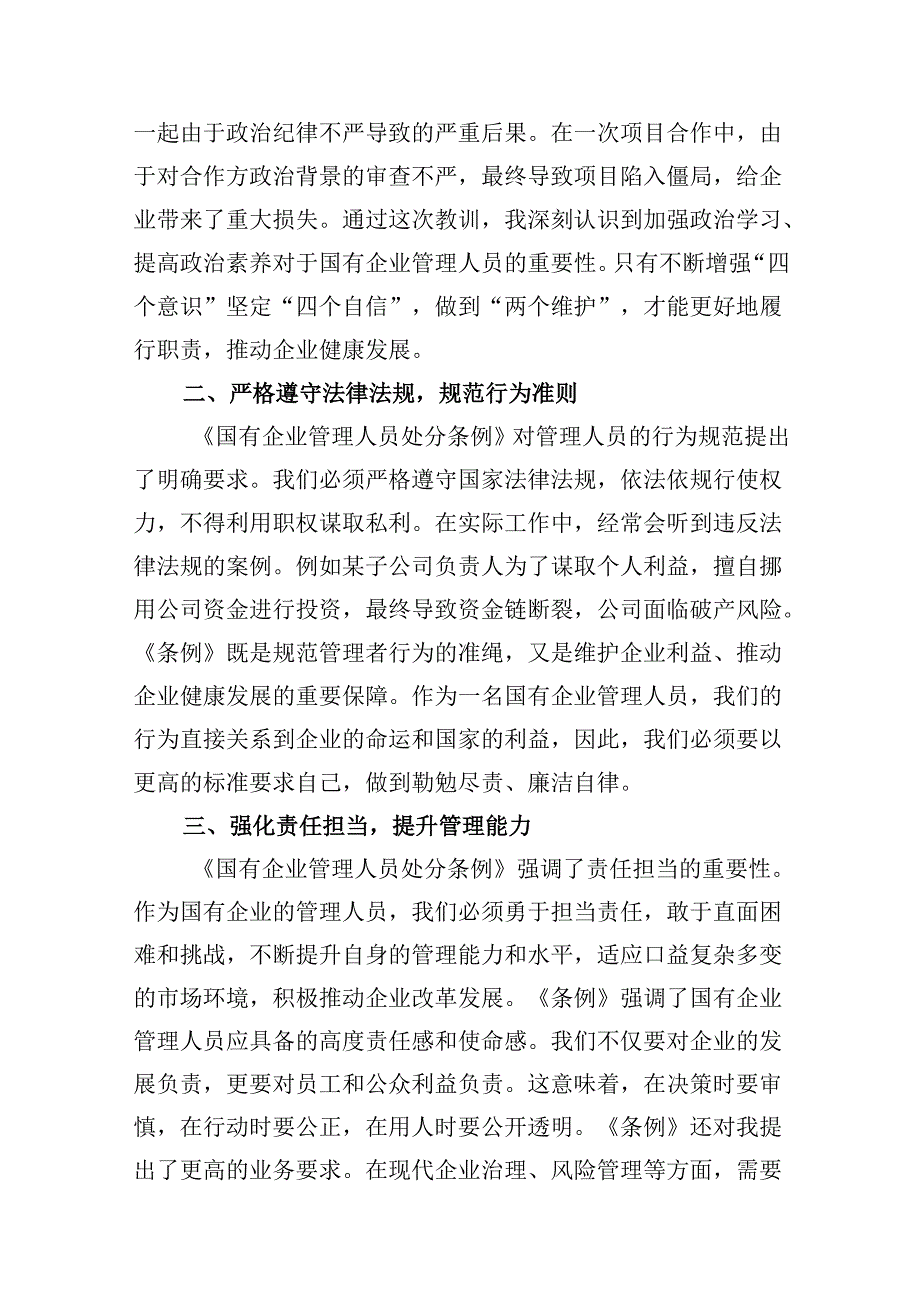 一起由于政治纪律不严导致的严重后果。在一次项目合作中，由于对合作方政治背景的审查不严，最终导致项目陷入僵局，给企业带来了重大损失。通过这次教训，我深刻认识到加强政治学习、提高政治素养对于国有企业管理人员的重要性。只有不断增强“四个意识”坚定“四个自信”，做到“两个维护”，才能更好地履行职责，推动企业健康发展。

二、严格遵守法律法规，规范行为准则

《国有企业管理人员处分条例》对管理人员的行为规范提出了明确要求。我们必须严格遵守国家法律法规，依法依规行使权力，不得利用职权谋取私利。在实际工作中，经常会听到违反法律法规的案例。例如某子公司负责人为了谋取个人利益，擅自挪用公司资金进行投资，最终导致资金链断裂，公司面临破产风险。《条例》既是规范管理者行为的准绳，又是维护企业利益、推动企业健康发展的重要保障。作为一名国有企业管理人员，我们的行为直接关系到企业的命运和国家的利益，因此，我们必须要以更高的标准要求自己，做到勤勉尽责、廉洁自律。

三、强化责任担当，提升管理能力

《国有企业管理人员处分条例》强调了责任担当的重要性。作为国有企业的管理人员，我们必须勇于担当责任，敢于直面困难和挑战，不断提升自身的管理能力和水平，适应口益复杂多变的市场环境，积极推动企业改革发展。《条例》强调了国有企业管理人员应具备的高度责任感和使命感。我们不仅要对企业的发展负责，更要对员工和公众利益负责。这意味着，在决策时要审慎，在行动时要公正，在用人时要公开透明。《条例》还对我提出了更高的业务要求。在现代企业治理、风险管理等方面，需要